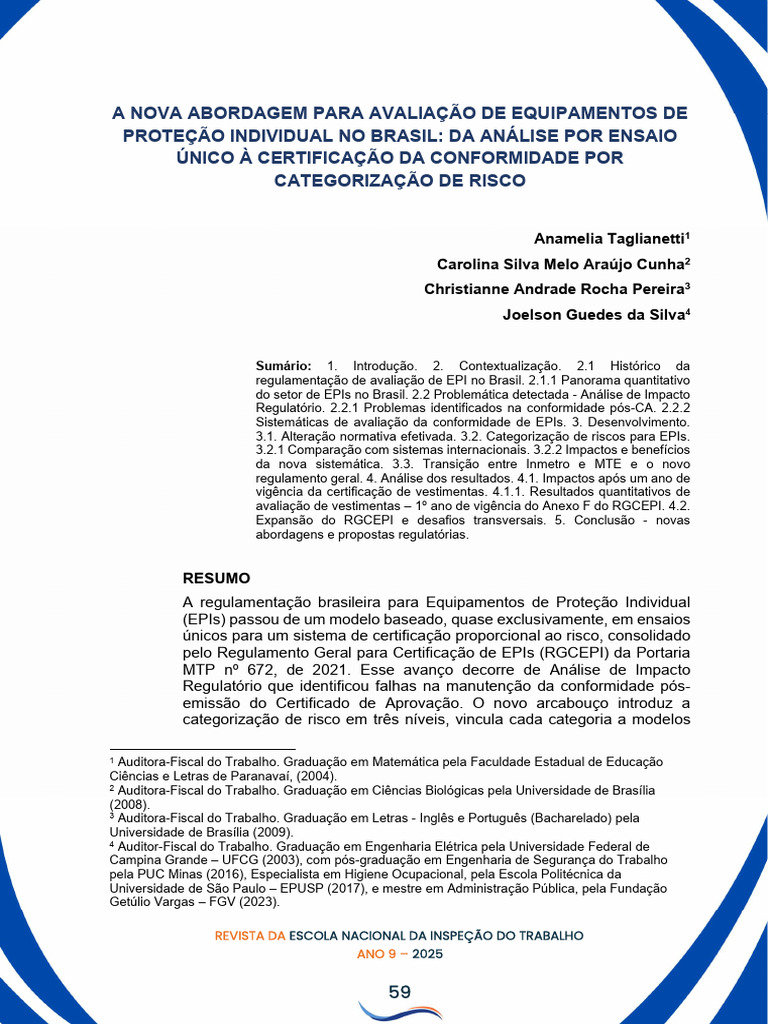 A NOVA ABORDAGEM PARA AVALIAÇÃO DE EQUIPAMENTOS DE PROTEÇÃO INDIVIDUAL NO BRASIL: DA ANÁLISE POR ENSAIO ÚNICO À CERTIFICAÇÃO DA CONFORMIDADE POR CATEGORIZAÇÃO DE RISCO

Anamelia Taglianetti$^1$

Carolina Silva Melo Araújo Cunha$^2$

Christianne Andrade Rocha Pereira$^3$

Joelson Guedes da Silva$^4$

Sumário: 1. Introdução. 2. Contextualização. 2.1 Histórico da regulamentação de avaliação de EPI no Brasil. 2.1.1 Panorama quantitativo do setor de EPIs no Brasil. 2.2 Problemática detectada - Análise de Impacto Regulatório. 2.2.1 Problemas identificados na conformidade pós-CA. 2.2.2 Sistemáticas de avaliação da conformidade de EPIs. 3. Desenvolvimento. 3.1. Alteração normativa efetivada. 3.2. Categorização de riscos para EPIs. 3.2.1 Comparação com sistemas internacionais. 3.2.2 Impactos e benefícios da nova sistemática. 3.3. Transição entre Inmetro e MTE e o novo regulamento geral. 4. Análise dos resultados. 4.1. Impactos após um ano de vigência da certificação de vestimentas. 4.1.1. Resultados quantitativos de avaliação de vestimentas – 1º ano de vigência do Anexo F do RGCEPI. 4.2. Expansão do RGCEPI e desafios transversais. 5. Conclusão - novas abordagens e propostas regulatórias.

RESUMO

A regulamentação brasileira para Equipamentos de Proteção Individual (EPIs) passou de um modelo baseado, quase exclusivamente, em ensaios únicos para um sistema de certificação proporcional ao risco, consolidado pelo Regulamento Geral para Certificação de EPIs (RGCEPI) da Portaria MTP nº 672, de 2021. Esse avanço decorre de Análise de Impacto Regulatório que identificou falhas na manutenção da conformidade pós-emissão do Certificado de Aprovação. O novo arcabouço introduz a categorização de risco em três níveis, vincula cada categoria a modelos

$^1$ Auditora-Fiscal do Trabalho. Graduação em Matemática pela Faculdade Estadual de Educação Ciências e Letras de Paranavaí, (2004).
$^2$ Auditora-Fiscal do Trabalho. Graduação em Ciências Biológicas pela Universidade de Brasília (2008).
$^3$ Auditora-Fiscal do Trabalho. Graduação em Letras - Inglês e Português (Bacharelado) pela Universidade de Brasília (2009).
$^4$ Auditor-Fiscal do Trabalho. Graduação em Engenharia Elétrica pela Universidade Federal de Campina Grande – UFCG (2003), com pós-graduação em Engenharia de Segurança do Trabalho pela PUC Minas (2016), Especialista em Higiene Ocupacional, pela Escola Politécnica da Universidade de São Paulo – EPUSP (2017), e mestre em Administração Pública, pela Fundação Getúlio Vargas – FGV (2023).

REVISTA DA ESCOLA NACIONAL DA INSPEÇÃO DO TRABALHO
ANO 9 – 2025

59